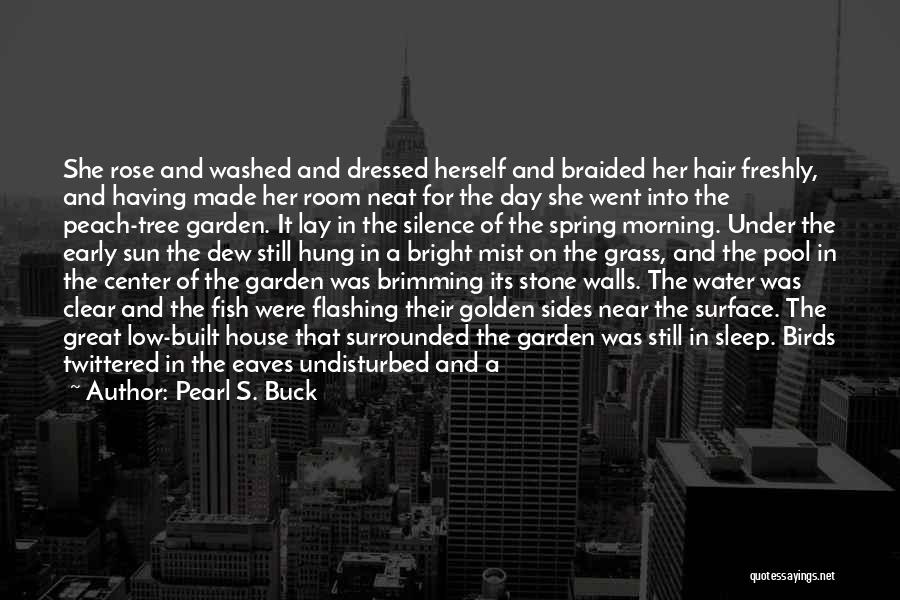 She rose and washed and dressed herself and braided her hair freshly, and having made her room neat for the day she went into the peach-tree garden. It lay in the silence of the spring morning. Under the early sun the dew still hung in a bright mist on the grass, and the pool in the center of the garden was brimming its stone walls. The water was clear and the fish were flashing their golden sides near the surface. The great low-built house that surrounded the garden was still in sleep. Birds twittered in the eaves undisturbed and a

~ Author: Pearl S. Buck

quotessayings.net